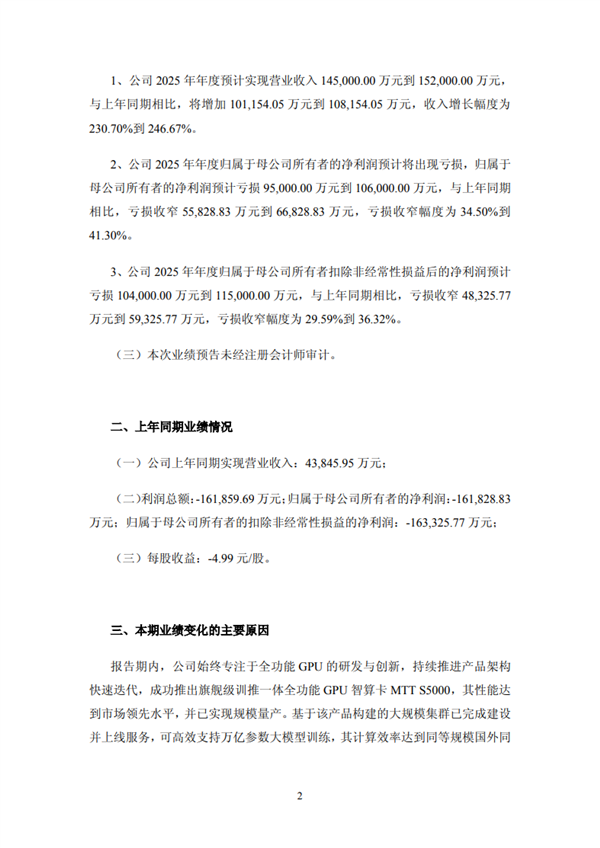 1、公司 2025 年年度预计实现营业收入 145,000.00 万元到 152,000.00 万元，与上年同期相比，将增加 101,154.05 万元到 108,154.05 万元，收入增长幅度为 230.70%到 246.67%。

2、公司 2025 年年度归属于母公司所有者的净利润预计将出现亏损，归属于母公司所有者的净利润预计亏损 95,000.00 万元到 106,000.00 万元，与上年同期相比，亏损收窄 55,828.83 万元到 66,828.83 万元，亏损收窄幅度为 34.50%到 41.30%。

3、公司 2025 年年度归属于母公司所有者扣除非经常性损益后的净利润预计亏损 104,000.00 万元到 115,000.00 万元，与上年同期相比，亏损收窄 48,325.77 万元到 59,325.77 万元，亏损收窄幅度为 29.59%到 36.32%。

（三）本次业绩预告未经注册会计师审计。

二、上年同期业绩情况

（一）公司上年同期实现营业收入：43,845.95 万元；

（二）利润总额：-161,859.69 万元；归属于母公司所有者的净利润：-161,828.83 万元；归属于母公司所有者的扣除非经常性损益的净利润：-163,325.77 万元；

（三）每股收益：-4.99 元/股。

三、本期业绩变化的主要原因

报告期内，公司始终专注于全功能 GPU 的研发与创新，持续推进产品架构快速迭代，成功推出旗舰级训推一体全功能 GPU 智算卡 MTT S5000，其性能达到市场领先水平，并已实现规模量产。基于该产品构建的大规模集群已完成建设并上线服务，可高效支持万亿参数大模型训练，其计算效率达到同等规模国外同

2